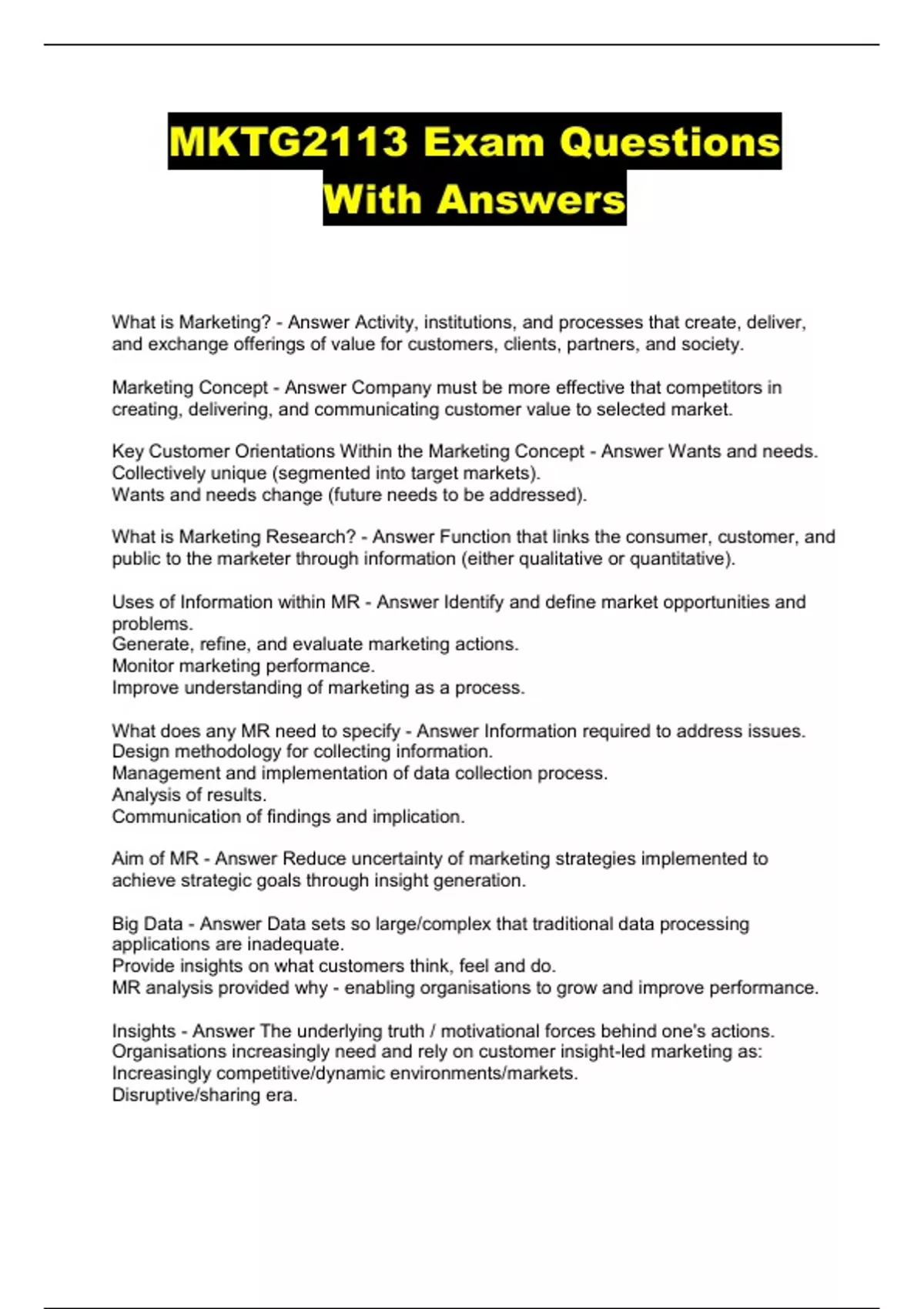 MKTG2113 Exam Questions With Answers

What is Marketing? - Answer Activity, institutions, and processes that create, deliver, and exchange offerings of value for customers, clients, partners, and society.

Marketing Concept - Answer Company must be more effective that competitors in creating, delivering, and communicating customer value to selected market.

Key Customer Orientations Within the Marketing Concept - Answer Wants and needs.
Collectively unique (segmented into target markets).
Wants and needs change (future needs to be addressed).

What is Marketing Research? - Answer Function that links the consumer, customer, and public to the marketer through information (either qualitative or quantitative).

Uses of Information within MR - Answer Identify and define market opportunities and problems.
Generate, refine, and evaluate marketing actions.
Monitor marketing performance.
Improve understanding of marketing as a process.

What does any MR need to specify - Answer Information required to address issues.
Design methodology for collecting information.
Management and implementation of data collection process.
Analysis of results.
Communication of findings and implication.

Aim of MR - Answer Reduce uncertainty of marketing strategies implemented to achieve strategic goals through insight generation.

Big Data - Answer Data sets so large/complex that traditional data processing applications are inadequate.
Provide insights on what customers think, feel and do.
MR analysis provided why - enabling organisations to grow and improve performance.

Insights - Answer The underlying truth / motivational forces behind one's actions.
Organisations increasingly need and rely on customer insight-led marketing as:
Increasingly competitive/dynamic environments/markets.
Disruptive/sharing era.